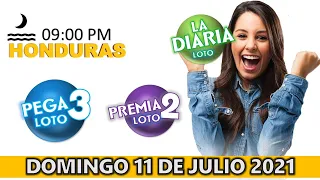 09:00 PM
HONDURAS

LA DIARIA
LOTO

PEGA 3
LOTO

PREMIA 2
LOTO

DOMINGO 11 DE JULIO 2021